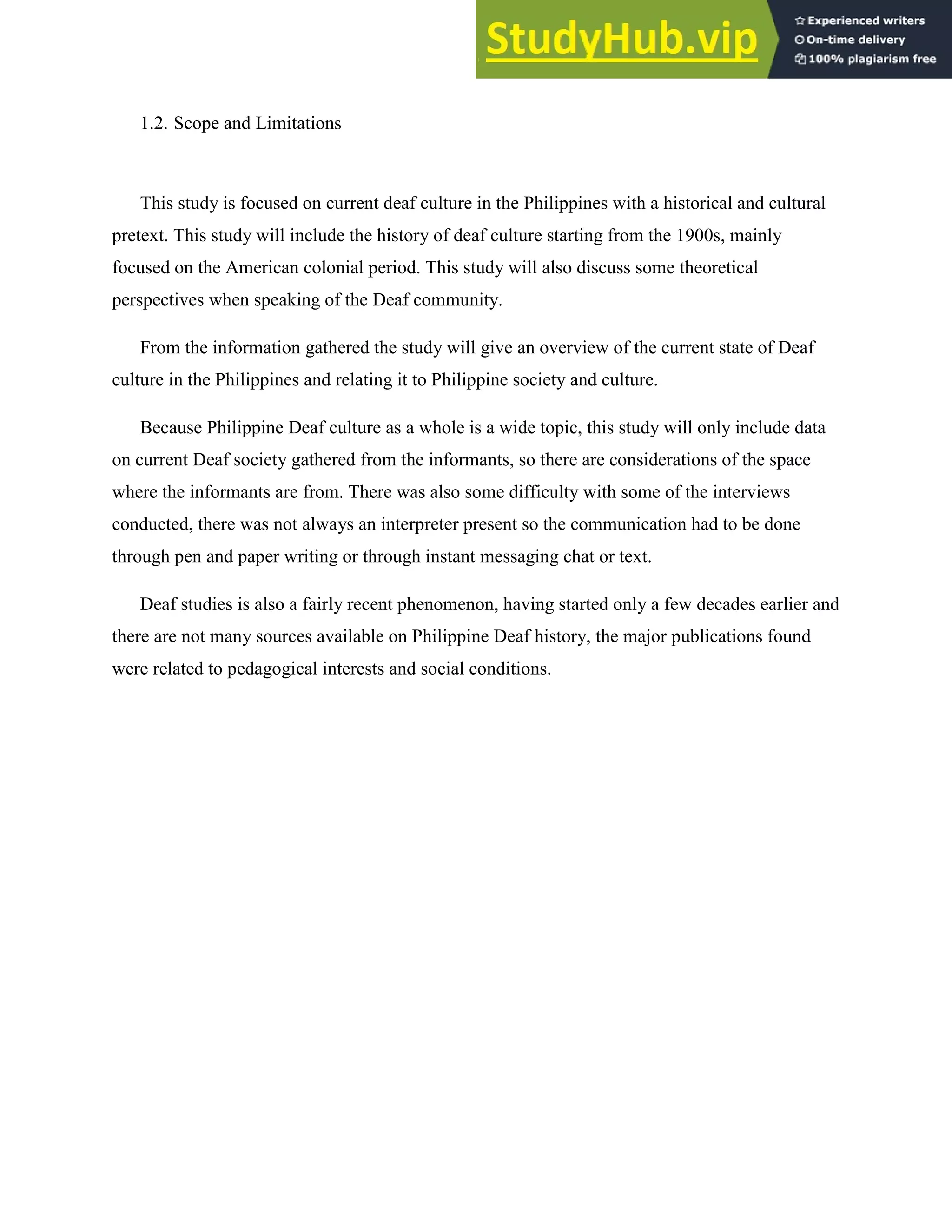 StudyHub.vip

Experienced writers
On-time delivery
100% plagiarism free

1.2. Scope and Limitations

This study is focused on current deaf culture in the Philippines with a historical and cultural pretext. This study will include the history of deaf culture starting from the 1900s, mainly focused on the American colonial period. This study will also discuss some theoretical perspectives when speaking of the Deaf community.

From the information gathered the study will give an overview of the current state of Deaf culture in the Philippines and relating it to Philippine society and culture.

Because Philippine Deaf culture as a whole is a wide topic, this study will only include data on current Deaf society gathered from the informants, so there are considerations of the space where the informants are from. There was also some difficulty with some of the interviews conducted, there was not always an interpreter present so the communication had to be done through pen and paper writing or through instant messaging chat or text.

Deaf studies is also a fairly recent phenomenon, having started only a few decades earlier and there are not many sources available on Philippine Deaf history, the major publications found were related to pedagogical interests and social conditions.